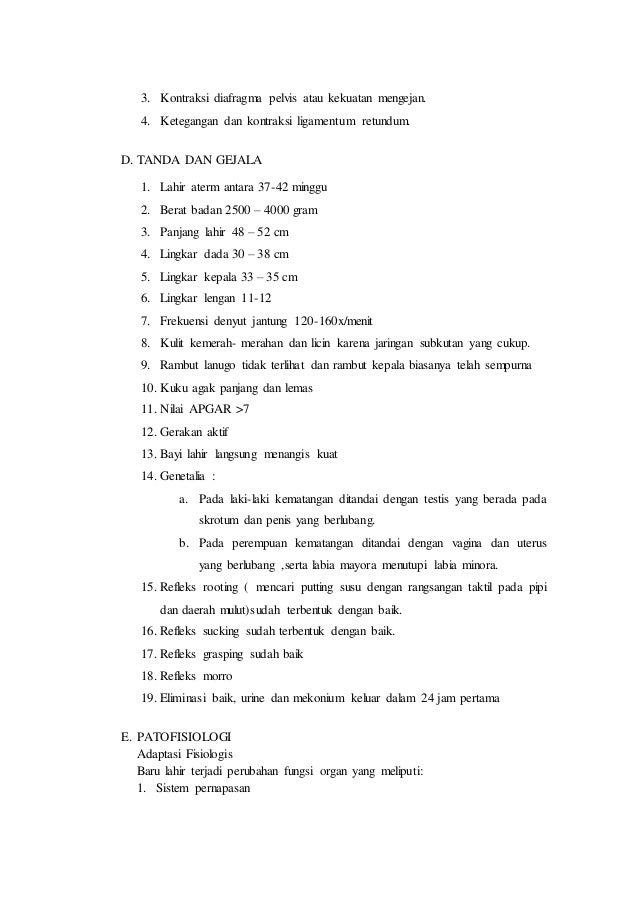 3. Kontraksi diafragma pelvis atau kekuatan mengejan.
4. Ketegangan dan kontraksi ligamentum retundum.

D. TANDA DAN GEJALA

1. Lahir aterm antara 37-42 minggu
2. Berat badan 2500 – 4000 gram
3. Panjang lahir 48 – 52 cm
4. Lingkar dada 30 – 38 cm
5. Lingkar kepala 33 – 35 cm
6. Lingkar lengan 11-12
7. Frekuensi denyut jantung 120-160x/menit
8. Kulit kemerah- merahan dan licin karena jaringan subkutan yang cukup.
9. Rambut lanugo tidak terlihat dan rambut kepala biasanya telah sempurna
10. Kuku agak panjang dan lemas
11. Nilai APGAR >7
12. Gerakan aktif
13. Bayi lahir langsung menangis kuat
14. Genetalia :
a. Pada laki-laki kematangan ditandai dengan testis yang berada pada skrotum dan penis yang berlubang.
b. Pada perempuan kematangan ditandai dengan vagina dan uterus yang berlubang ,serta labia mayora menutupi labia minora.
15. Refleks rooting ( mencari putting susu dengan rangsangan taktil pada pipi dan daerah mulut)sudah terbentuk dengan baik.
16. Refleks sucking sudah terbentuk dengan baik.
17. Refleks grasping sudah baik
18. Refleks morro
19. Eliminasi baik, urine dan mekonium keluar dalam 24 jam pertama

E. PATOFISIOLOGI
Adaptasi Fisiologis
Baru lahir terjadi perubahan fungsi organ yang meliputi:
1. Sistem pernapasan